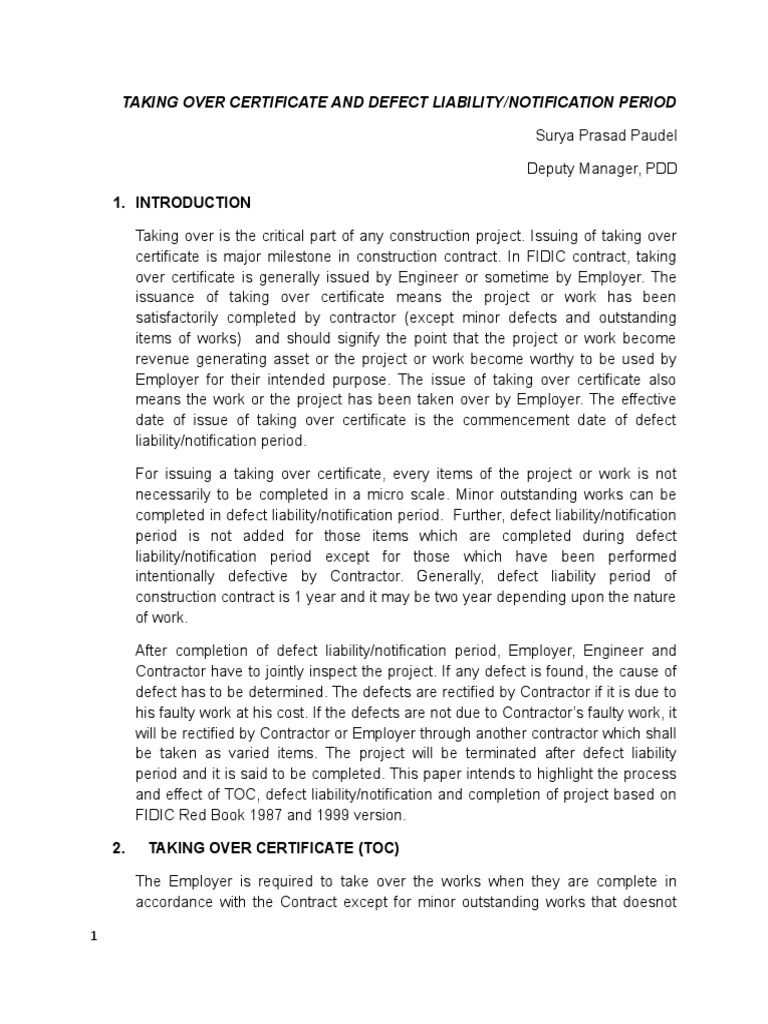 TAKING OVER CERTIFICATE AND DEFECT LIABILITY/NOTIFICATION PERIOD

Surya Prasad Paudel

Deputy Manager, PDD

1. INTRODUCTION

Taking over is the critical part of any construction project. Issuing of taking over certificate is major milestone in construction contract. In FIDIC contract, taking over certificate is generally issued by Engineer or sometime by Employer. The issuance of taking over certificate means the project or work has been satisfactorily completed by contractor (except minor defects and outstanding items of works) and should signify the point that the project or work become revenue generating asset or the project or work become worthy to be used by Employer for their intended purpose. The issue of taking over certificate also means the work or the project has been taken over by Employer. The effective date of issue of taking over certificate is the commencement date of defect liability/notification period.

For issuing a taking over certificate, every items of the project or work is not necessarily to be completed in a micro scale. Minor outstanding works can be completed in defect liability/notification period. Further, defect liability/notification period is not added for those items which are completed during defect liability/notification period except for those which have been performed intentionally defective by Contractor. Generally, defect liability period of construction contract is 1 year and it may be two year depending upon the nature of work.

After completion of defect liability/notification period, Employer, Engineer and Contractor have to jointly inspect the project. If any defect is found, the cause of defect has to be determined. The defects are rectified by Contractor if it is due to his faulty work at his cost. If the defects are not due to Contractor's faulty work, it will be rectified by Contractor or Employer through another contractor which shall be taken as varied items. The project will be terminated after defect liability period and it is said to be completed. This paper intends to highlight the process and effect of TOC, defect liability/notification and completion of project based on FIDIC Red Book 1987 and 1999 version.

2. TAKING OVER CERTIFICATE (TOC)

The Employer is required to take over the works when they are complete in accordance with the Contract except for minor outstanding works that doesnot

1